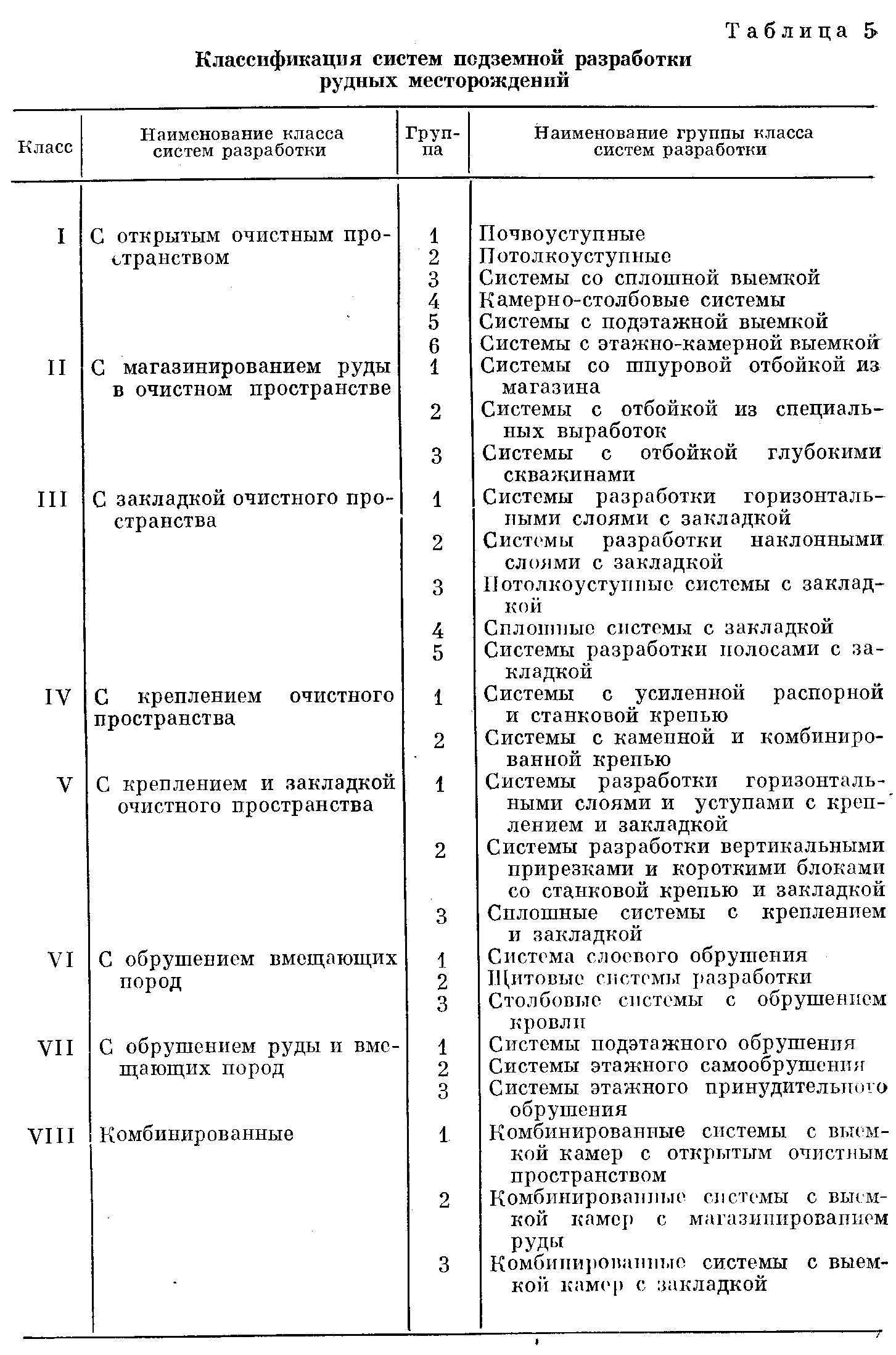 Таблица 5

Классификация систем подземной разработки рудных месторождений

| Класс | Наименование класса систем разработки | Группа | Наименование группы класса систем разработки |
|---|---|---|---|
| I | С открытым очистным пространством | 1 | Почвоуступные |
| | | 2 | Потолкоуступные |
| | | 3 | Системы со сплошной выемкой |
| | | 4 | Камерно-столбовые системы |
| | | 5 | Системы с подэтажной выемкой |
| | | 6 | Системы с этажно-камерной выемкой |
| II | С магазинированием руды в очистном пространстве | 1 | Системы со шпуровой отбойкой из магазина |
| | | 2 | Системы с отбойкой из специальных выработок |
| | | 3 | Системы с отбойкой глубокими скважинами |
| III | С закладкой очистного пространства | 1 | Системы разработки горизонтальными слоями с закладкой |
| | | 2 | Системы разработки наклонными слоями с закладкой |
| | | 3 | Потолкоуступные системы с закладкой |
| | | 4 | Сплошные системы с закладкой |
| | | 5 | Системы разработки полосами с закладкой |
| IV | С креплением очистного пространства | 1 | Системы с усиленной распорной и станковой крепью |
| | | 2 | Системы с каменной и комбинированной крепью |
| V | С креплением и закладкой очистного пространства | 1 | Системы разработки горизонтальными слоями и уступами с креплением и закладкой |
| | | 2 | Системы разработки вертикальными прирезками и короткими блоками со станковой крепью и закладкой |
| | | 3 | Сплошные системы с креплением и закладкой |
| VI | С обрушением вмещающих пород | 1 | Система слоевого обрушения |
| | | 2 | Щитовые системы разработки |
| | | 3 | Столбовые системы с обрушением кровли |
| VII | С обрушением руды и вмещающих пород | 1 | Системы подэтажного обрушения |
| | | 2 | Системы этажного самообрушения |
| | | 3 | Системы этажного принудительного обрушения |
| VIII | Комбинированные | 1 | Комбинированные системы с выемкой камер с открытым очистным пространством |
| | | 2 | Комбинированные системы с выемкой камер с магазинированием руды |
| | | 3 | Комбинированные системы с выемкой камер с закладкой |